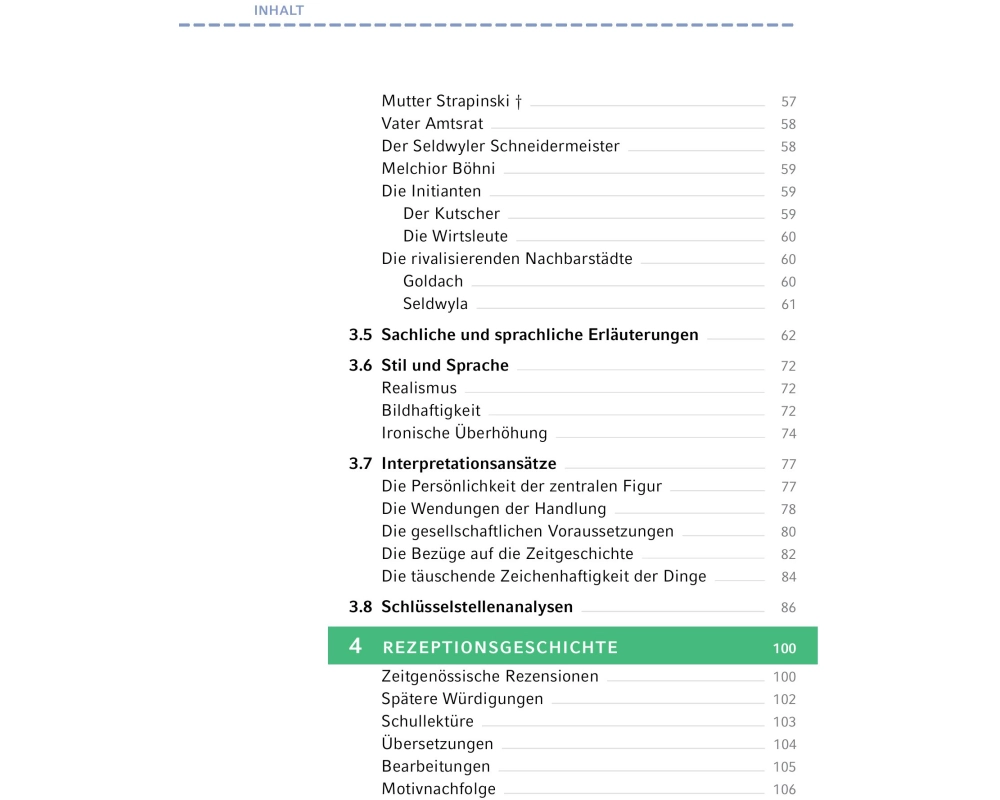 INHALT

Mutter Strapinski † 57
Vater Amtsrat 58
Der Seldwyler Schneidermeister 58
Melchior Böhni 59
Die Initianten 59
Der Kutscher 59
Die Wirtsleute 60
Die rivalisierenden Nachbarstädte 60
Goldach 60
Seldwyla 61

3.5 Sachliche und sprachliche Erläuterungen 62

3.6 Stil und Sprache 72
Realismus 72
Bildhaftigkeit 72
Ironische Überhöhung 74

3.7 Interpretationsansätze 77
Die Persönlichkeit der zentralen Figur 77
Die Wendungen der Handlung 78
Die gesellschaftlichen Voraussetzungen 80
Die Bezüge auf die Zeitgeschichte 82
Die täuschende Zeichenhaftigkeit der Dinge 84

3.8 Schlüsselstellenanalysen 86

4 REZEPTIONSGESCHICHTE 100
Zeitgenössische Rezensionen 100
Spätere Würdigungen 102
Schullektüre 103
Übersetzungen 104
Bearbeitungen 105
Motivnachfolge 106